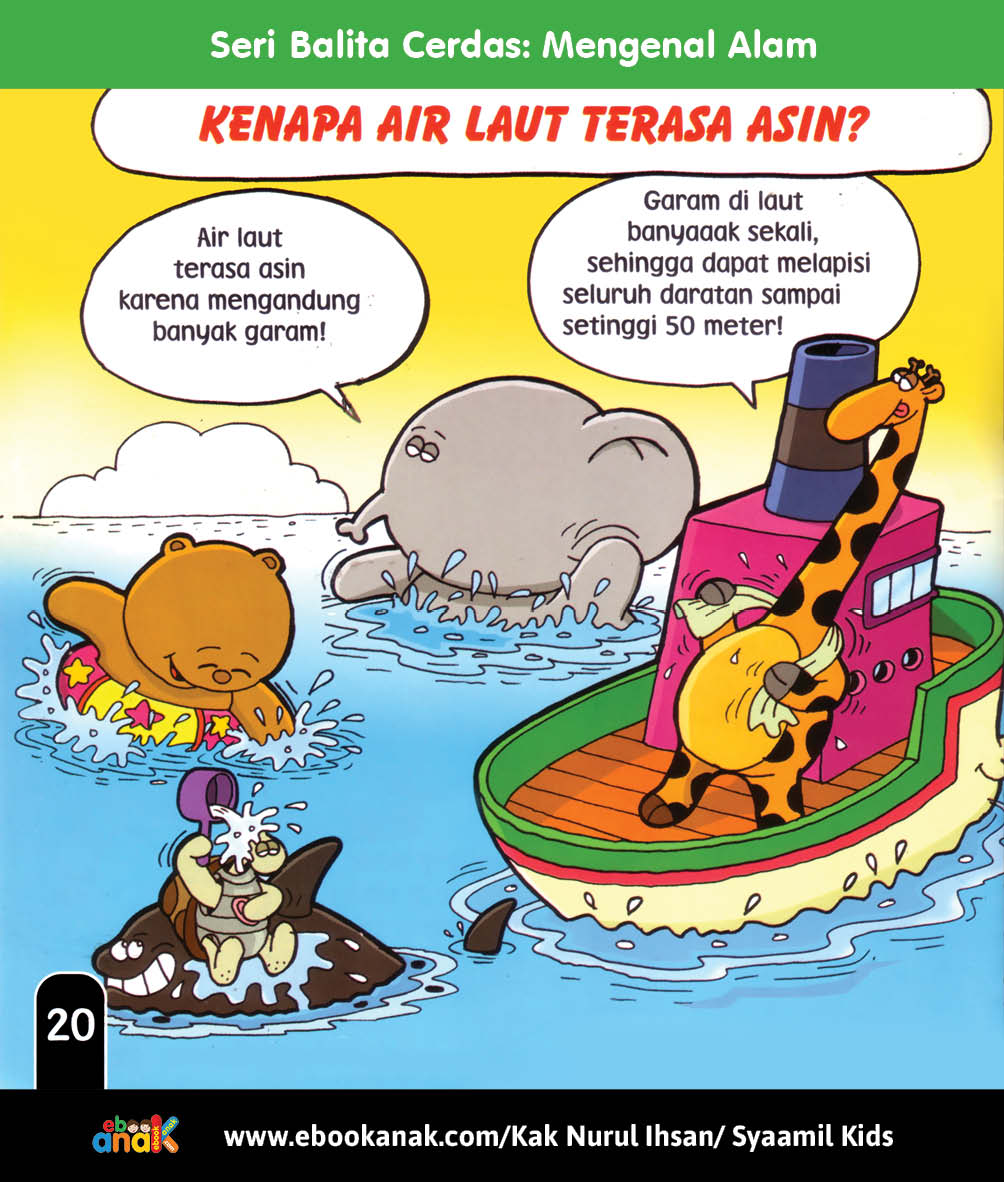 Seri Balita Cerdas: Mengenal Alam

KENAPA AIR LAUT TERASA ASIN?

Air laut terasa asin karena mengandung banyak garam!

Garam di laut banyaaak sekali, sehingga dapat melapisi seluruh daratan sampai setinggi 50 meter!

20

ebook anak

www.ebookanak.com/Kak Nurul Ihsan/ Syaamil Kids